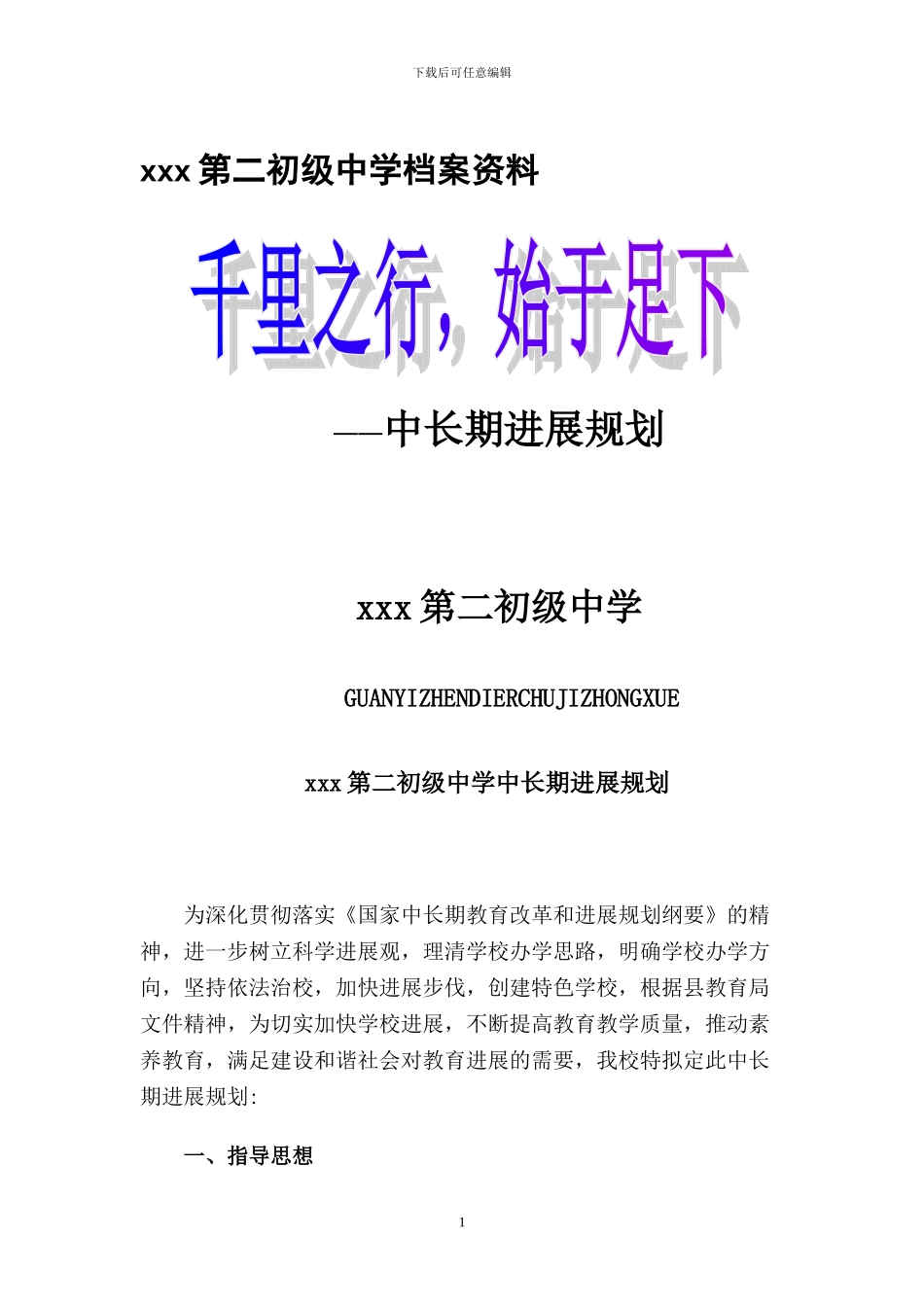 下载后可任意编辑

xxx 第二初级中学档案资料

千里之行，始于足下

——中长期进展规划

xxx 第二初级中学

GUANYIZHENDIERCHUJIZHONGXUE

xxx 第二初级中学中长期进展规划

为深化贯彻落实《国家中长期教育改革和进展规划纲要》的精神，进一步树立科学进展观，理清学校办学思路，明确学校办学方向，坚持依法治校，加快进展步伐，创建特色学校，根据县教育局文件精神，为切实加快学校进展，不断提高教育教学质量，推动素养教育，满足建设和谐社会对教育进展的需要，我校特拟定此中长期进展规划:

一、指导思想

1